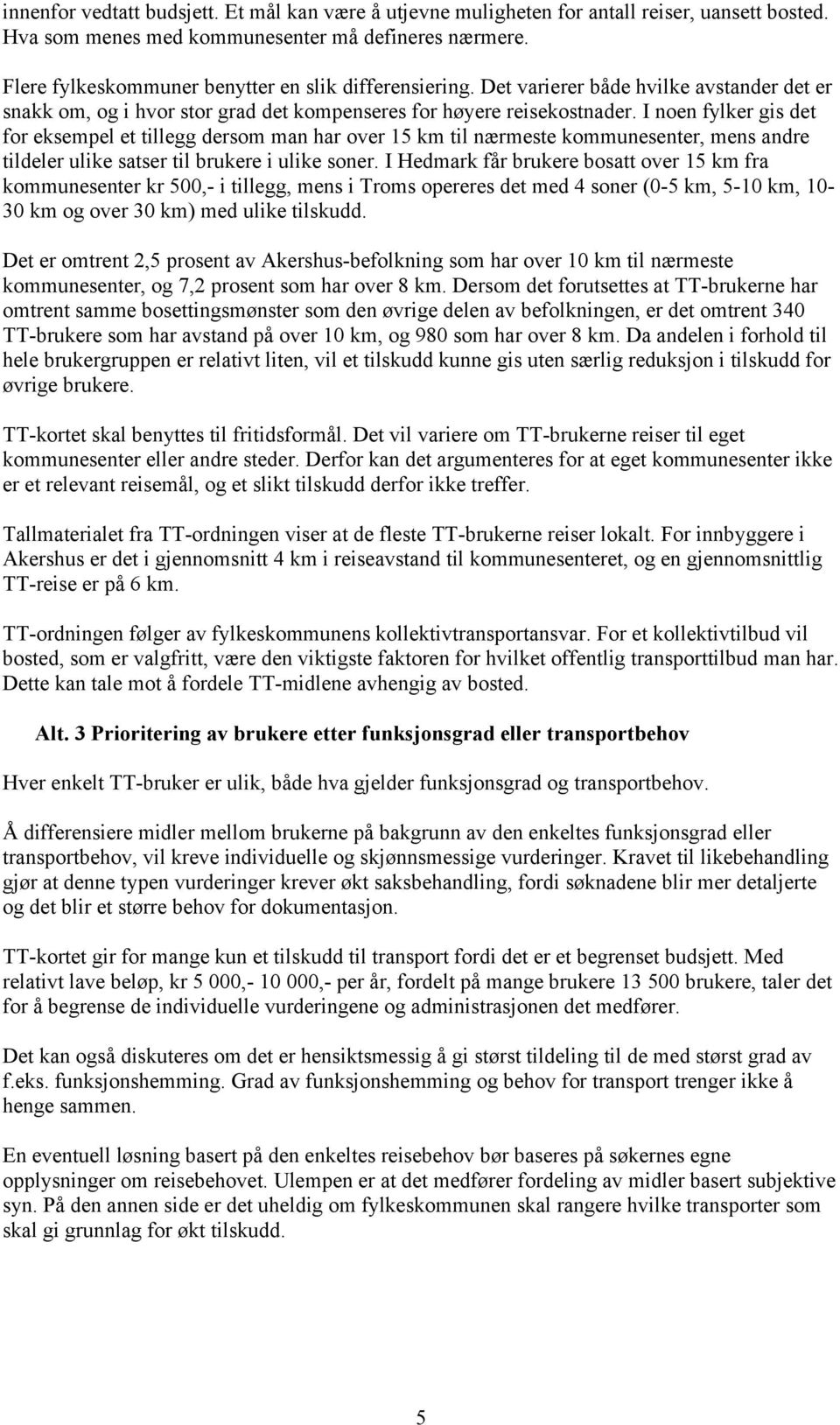 innenfor vedtatt budsjett. Et mål kan være å utjevne muligheten for antall reiser, uansett bosted. Hva som menes med kommunesenter må defineres nærmere.

Flere fylkeskommuner benytter en slik differensiering. Det varierer både hvilke avstander det er snakk om, og i hvor stor grad det kompenseres for høyere reisekostnader. I noen fylker gis det for eksempel et tillegg dersom man har over 15 km til nærmeste kommunesenter, mens andre tildeler ulike satser til brukere i ulike soner. I Hedmark får brukere bosatt over 15 km fra kommunesenter kr 500,- i tillegg, mens i Troms opereres det med 4 soner (0-5 km, 5-10 km, 10-30 km og over 30 km) med ulike tilskudd.

Det er omtrent 2,5 prosent av Akershus-befolkning som har over 10 km til nærmeste kommunesenter, og 7,2 prosent som har over 8 km. Dersom det forutsettes at TT-brukerne har omtrent samme bosettingsmønster som den øvrige delen av befolkningen, er det omtrent 340 TT-brukere som har avstand på over 10 km, og 980 som har over 8 km. Da andelen i forhold til hele brukergruppen er relativt liten, vil et tilskudd kunne gis uten særlig reduksjon i tilskudd for øvrige brukere.

TT-kortet skal benyttes til fritidsformål. Det vil variere om TT-brukerne reiser til eget kommunesenter eller andre steder. Derfor kan det argumenteres for at eget kommunesenter ikke er et relevant reisemål, og et slikt tilskudd derfor ikke treffer.

Tallmaterialet fra TT-ordningen viser at de fleste TT-brukerne reiser lokalt. For innbyggere i Akershus er det i gjennomsnitt 4 km i reiseavstand til kommunesenteret, og en gjennomsnittlig TT-reise er på 6 km.

TT-ordningen følger av fylkeskommunens kollektivtransportansvar. For et kollektivtilbud vil bosted, som er valgfritt, være den viktigste faktoren for hvilket offentlig transporttilbud man har. Dette kan tale mot å fordele TT-midlene avhengig av bosted.

Alt. 3 Prioritering av brukere etter funksjonsgrad eller transportbehov

Hver enkelt TT-bruker er ulik, både hva gjelder funksjonsgrad og transportbehov.

Å differensiere midler mellom brukerne på bakgrunn av den enkeltes funksjonsgrad eller transportbehov, vil kreve individuelle og skjønnsmessige vurderinger. Kravet til likebehandling gjør at denne typen vurderinger krever økt saksbehandling, fordi søknadene blir mer detaljerte og det blir et større behov for dokumentasjon.

TT-kortet gir for mange kun et tilskudd til transport fordi det er et begrenset budsjett. Med relativt lave beløp, kr 5 000,- 10 000,- per år, fordelt på mange brukere 13 500 brukere, taler det for å begrense de individuelle vurderingene og administrasjonen det medfører.

Det kan også diskuteres om det er hensiktsmessig å gi størst tildeling til de med størst grad av f.eks. funksjonshemming. Grad av funksjonshemming og behov for transport trenger ikke å henge sammen.

En eventuell løsning basert på den enkeltes reisebehov bør baseres på søkernes egne opplysninger om reisebehovet. Ulempen er at det medfører fordeling av midler basert subjektive syn. På den annen side er det uheldig om fylkeskommunen skal rangere hvilke transporter som skal gi grunnlag for økt tilskudd.

5